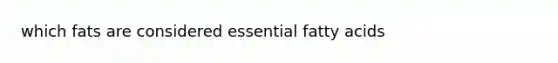 which fats are considered essential fatty acids